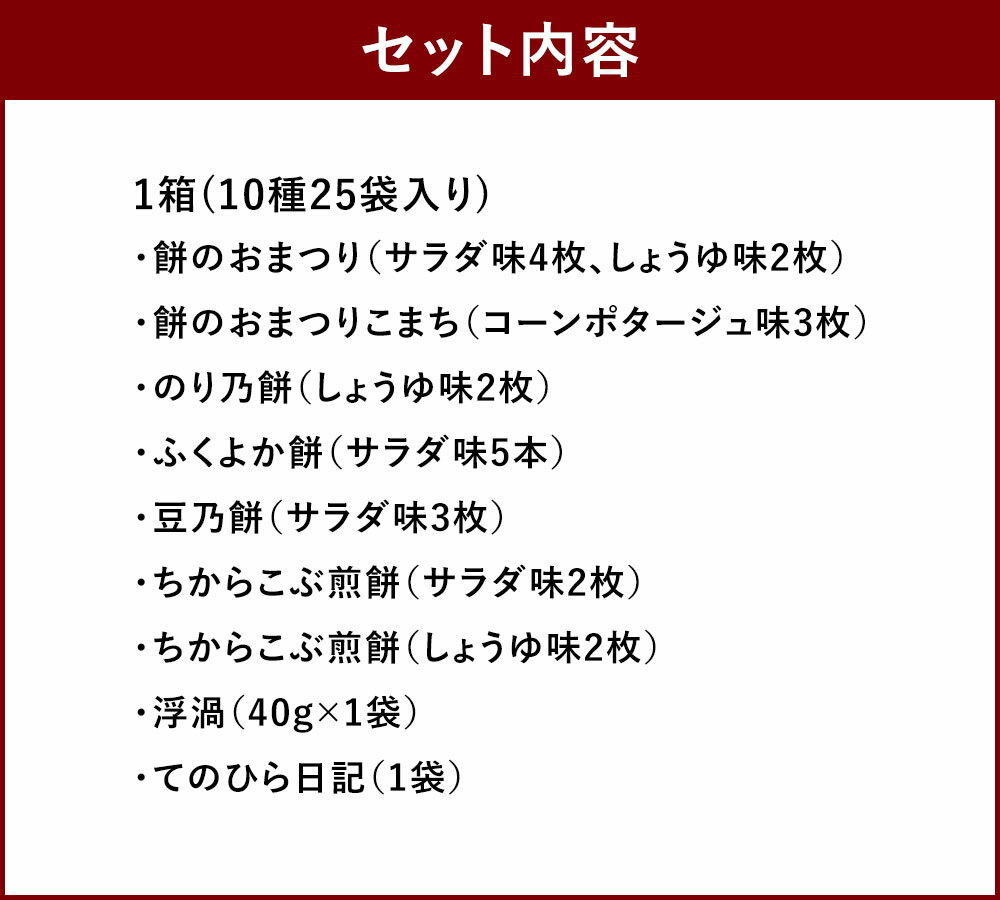 セット内容

1箱（10種25袋入り）
・餅のおまつり（サラダ味4枚、しょうゆ味2枚）
・餅のおまつりこまち（コーンポタージュ味3枚）
・のり乃餅（しょうゆ味2枚）
・ふくよか餅（サラダ味5本）
・豆乃餅（サラダ味3枚）
・ちからこぶ煎餅（サラダ味2枚）
・ちからこぶ煎餅（しょうゆ味2枚）
・浮渦（40g×1袋）
・てのひら日記（1袋）